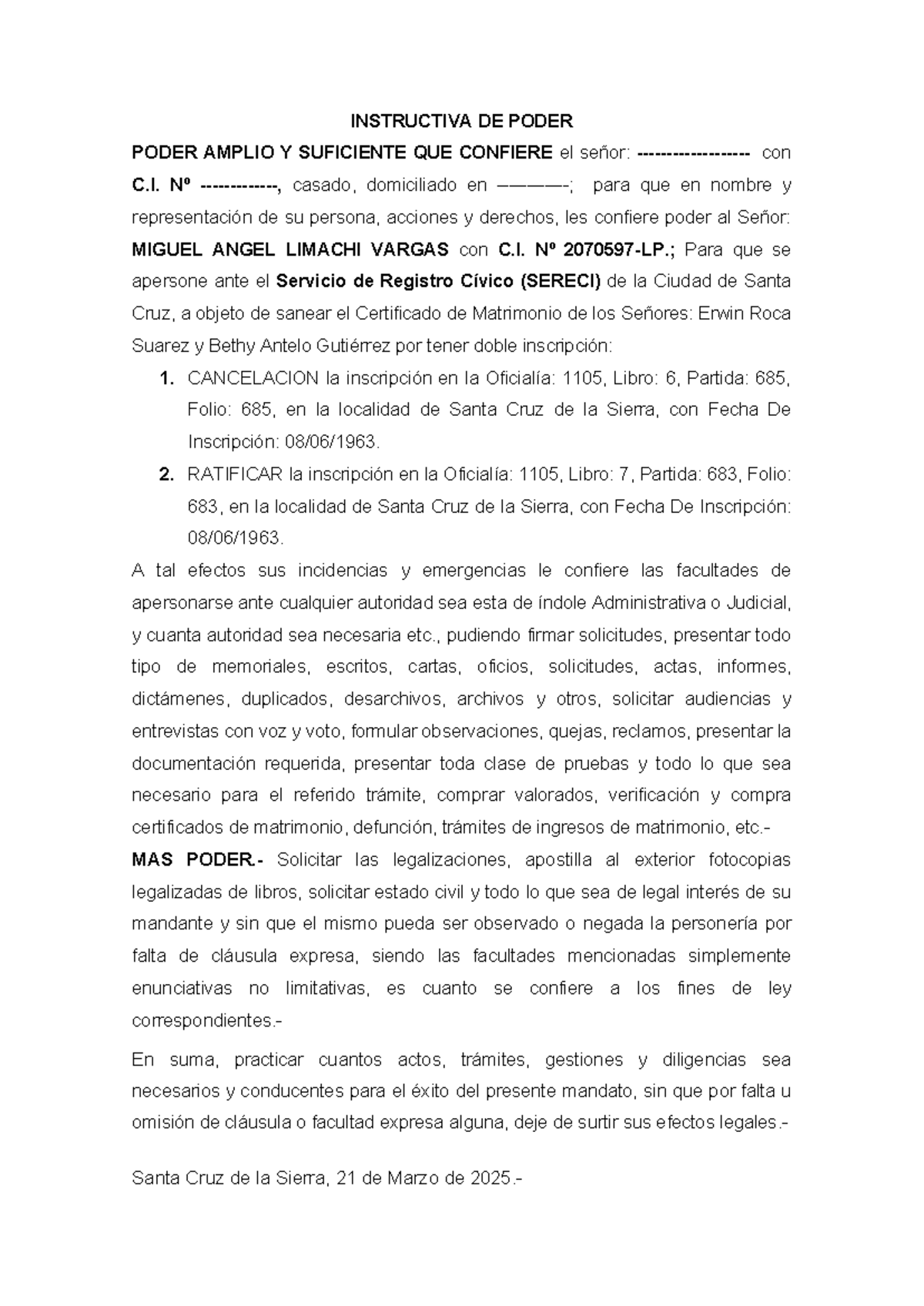 INSTRUCTIVA DE PODER

PODER AMPLIO Y SUFICIENTE QUE CONFIERE el señor: ------------------ con C.I. Nº ------------, casado, domiciliado en ————-; para que en nombre y representación de su persona, acciones y derechos, les confiere poder al Señor: MIGUEL ANGEL LIMACHI VARGAS con C.I. Nº 2070597-LP.; Para que se apersone ante el Servicio de Registro Cívico (SERECI) de la Ciudad de Santa Cruz, a objeto de sanear el Certificado de Matrimonio de los Señores: Erwin Roca Suarez y Bethy Antelo Gutiérrez por tener doble inscripción:

1. CANCELACION la inscripción en la Oficialía: 1105, Libro: 6, Partida: 685, Folio: 685, en la localidad de Santa Cruz de la Sierra, con Fecha De Inscripción: 08/06/1963.
2. RATIFICAR la inscripción en la Oficialía: 1105, Libro: 7, Partida: 683, Folio: 683, en la localidad de Santa Cruz de la Sierra, con Fecha De Inscripción: 08/06/1963.

A tal efectos sus incidencias y emergencias le confiere las facultades de apersonarse ante cualquier autoridad sea esta de índole Administrativa o Judicial, y cuanta autoridad sea necesaria etc., pudiendo firmar solicitudes, presentar todo tipo de memoriales, escritos, cartas, oficios, solicitudes, actas, informes, dictámenes, duplicados, desarchivos, archivos y otros, solicitar audiencias y entrevistas con voz y voto, formular observaciones, quejas, reclamos, presentar la documentación requerida, presentar toda clase de pruebas y todo lo que sea necesario para el referido trámite, comprar valorados, verificación y compra certificados de matrimonio, defunción, trámites de ingresos de matrimonio, etc.-

MAS PODER.- Solicitar las legalizaciones, apostilla al exterior fotocopias legalizadas de libros, solicitar estado civil y todo lo que sea de legal interés de su mandante y sin que el mismo pueda ser observado o negada la personería por falta de cláusula expresa, siendo las facultades mencionadas simplemente enunciativas no limitativas, es cuanto se confiere a los fines de ley correspondientes.-

En suma, practicar cuantos actos, trámites, gestiones y diligencias sea necesarios y conducentes para el éxito del presente mandato, sin que por falta u omisión de cláusula o facultad expresa alguna, deje de surtir sus efectos legales.-

Santa Cruz de la Sierra, 21 de Marzo de 2025.-